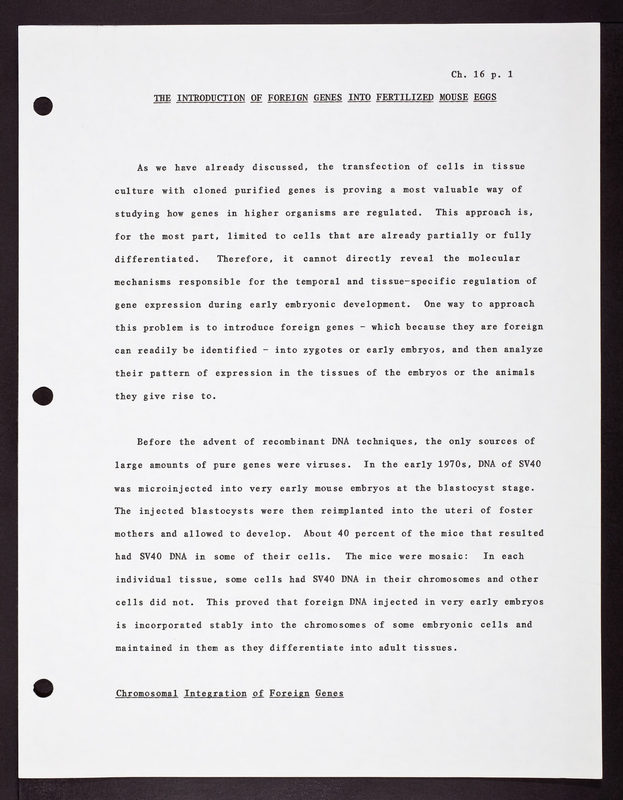 Ch. 16 p. 1

THE INTRODUCTION OF FOREIGN GENES INTO FERTILIZED MOUSE EGGS

As we have already discussed, the transfection of cells in tissue culture with cloned purified genes is proving a most valuable way of studying how genes in higher organisms are regulated. This approach is, for the most part, limited to cells that are already partially or fully differentiated. Therefore, it cannot directly reveal the molecular mechanisms responsible for the temporal and tissue-specific regulation of gene expression during early embryonic development. One way to approach this problem is to introduce foreign genes - which because they are foreign can readily be identified - into zygotes or early embryos, and then analyze their pattern of expression in the tissues of the embryos or the animals they give rise to.

Before the advent of recombinant DNA techniques, the only sources of large amounts of pure genes were viruses. In the early 1970s, DNA of SV40 was microinjected into very early mouse embryos at the blastocyst stage. The injected blastocysts were then reimplanted into the uteri of foster mothers and allowed to develop. About 40 percent of the mice that resulted had SV40 DNA in some of their cells. The mice were mosaic: In each individual tissue, some cells had SV40 DNA in their chromosomes and other cells did not. This proved that foreign DNA injected in very early embryos is incorporated stably into the chromosomes of some embryonic cells and maintained in them as they differentiate into adult tissues.

Chromosomal Integration of Foreign Genes